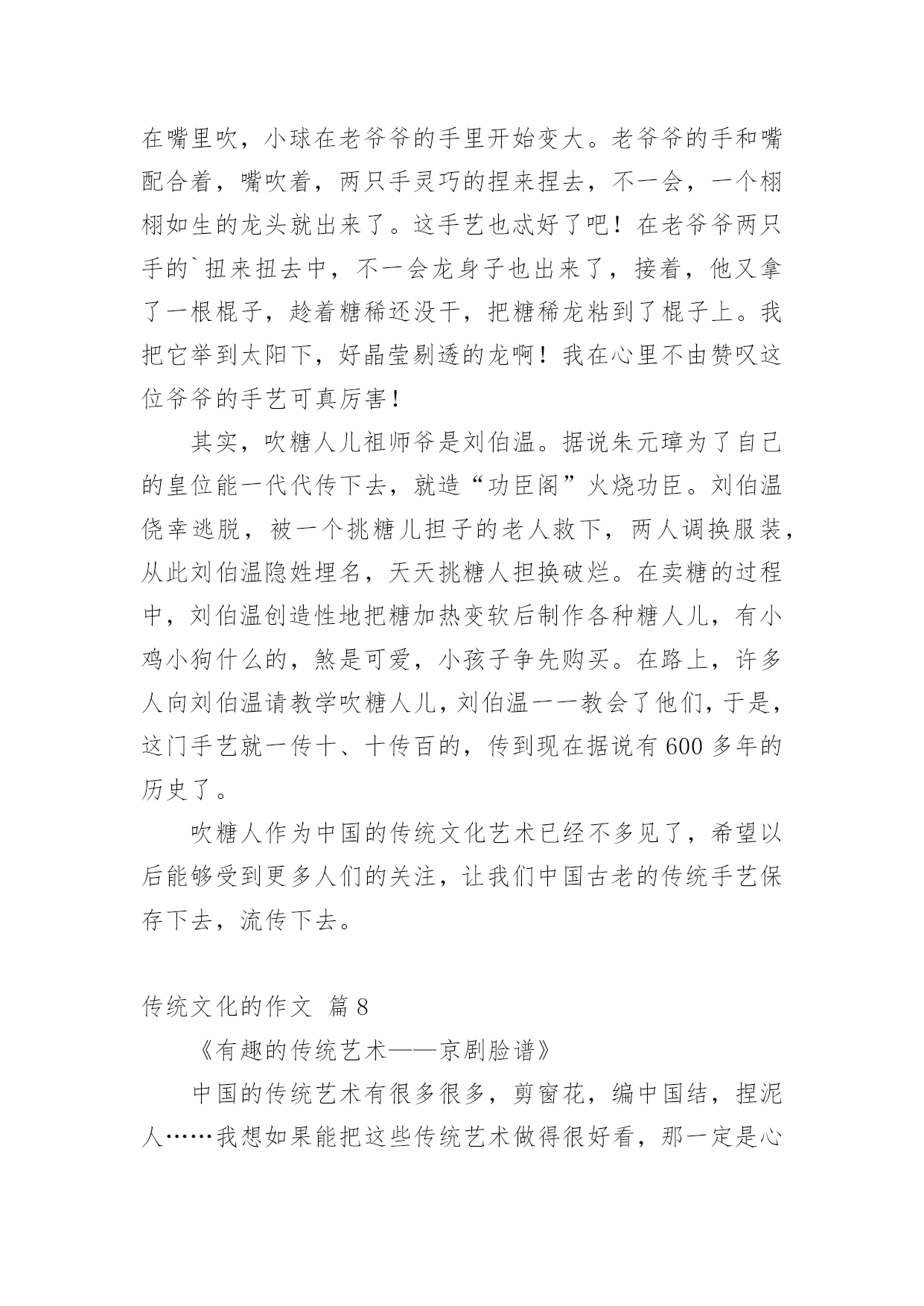 在嘴里吹，小球在老爷爷的手里开始变大。老爷爷的手和嘴配合着，嘴吹着，两只手灵巧的捏来捏去，不一会，一个栩栩如生的龙头就出来了。这手艺也忒好了吧！在老爷爷两只手的`扭来扭去中，不一会龙身子也出来了，接着，他又拿了一根棍子，趁着糖稀还没干，把糖稀龙粘到了棍子上。我把它举到太阳下，好晶莹剔透的龙啊！我在心里不由赞叹这位爷爷的手艺可真厉害！

其实，吹糖人儿祖师爷是刘伯温。据说朱元璋为了自己的皇位能一代代传下去，就造“功臣阁”火烧功臣。刘伯温侥幸逃脱，被一个挑糖儿担子的老人救下，两人调换服装，从此刘伯温隐姓埋名，天天挑糖人担换破烂。在卖糖的过程中，刘伯温创造性地把糖加热变软后制作各种糖人儿，有小鸡小狗什么的，煞是可爱，小孩子争先购买。在路上，许多人向刘伯温请教学吹糖人儿，刘伯温一一教会了他们，于是，这门手艺就一传十、十传百的，传到现在据说有600多年的历史了。

吹糖人作为中国的传统文化艺术已经不多见了，希望以后能够受到更多人们的关注，让我们中国古老的传统手艺保存下去，流传下去。

传统文化的作文 篇8

《有趣的传统艺术——京剧脸谱》

中国的传统艺术有很多很多，剪窗花，编中国结，捏泥人……我想如果能把这些传统艺术做得很好看，那一定是心